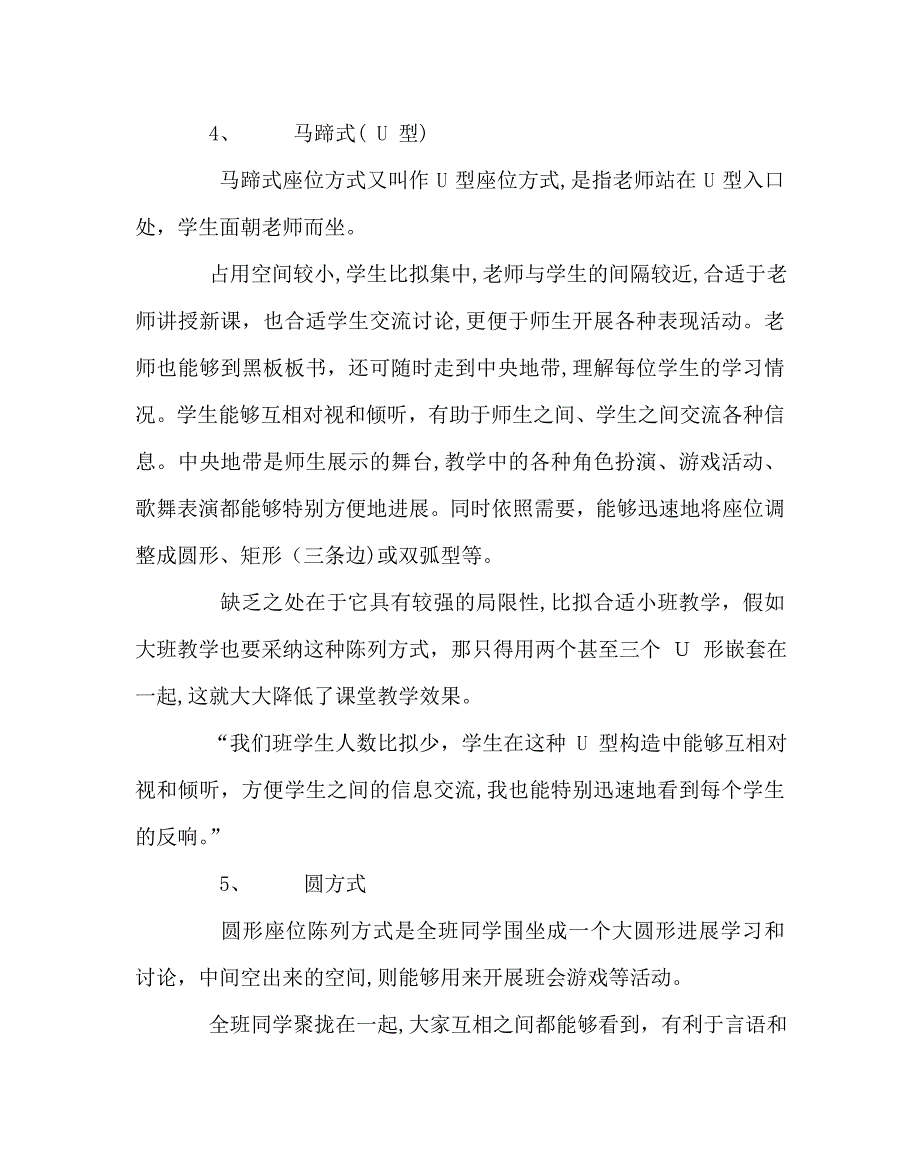 4、 马蹄式( U 型)

马蹄式座位方式又叫作 U 型座位方式,是指老师站在 U 型入口处，学生面朝老师而坐。

占用空间较小,学生比拟集中,老师与学生的间隔较近,合适于老师讲授新课，也合适学生交流讨论,更便于师生开展各种表现活动。老师也能够到黑板板书，还可随时走到中央地带,理解每位学生的学习情况。学生能够互相对视和倾听，有助于师生之间、学生之间交流各种信息。中央地带是师生展示的舞台,教学中的各种角色扮演、游戏活动、歌舞表演都能够特别方便地进展。同时依照需要，能够迅速地将座位调整成圆形、矩形（三条边)或双弧型等。

缺乏之处在于它具有较强的局限性,比拟合适小班教学，假如大班教学也要采纳这种陈列方式，那只得用两个甚至三个 U 形嵌套在一起,这就大大降低了课堂教学效果。

“我们班学生人数比拟少，学生在这种 U 型构造中能够互相对视和倾听，方便学生之间的信息交流,我也能特别迅速地看到每个学生的反响。”

5、 圆方式

圆形座位陈列方式是全班同学围坐成一个大圆形进展学习和讨论，中间空出来的空间,则能够用来开展班会游戏等活动。

全班同学聚拢在一起,大家互相之间都能够看到，有利于言语和